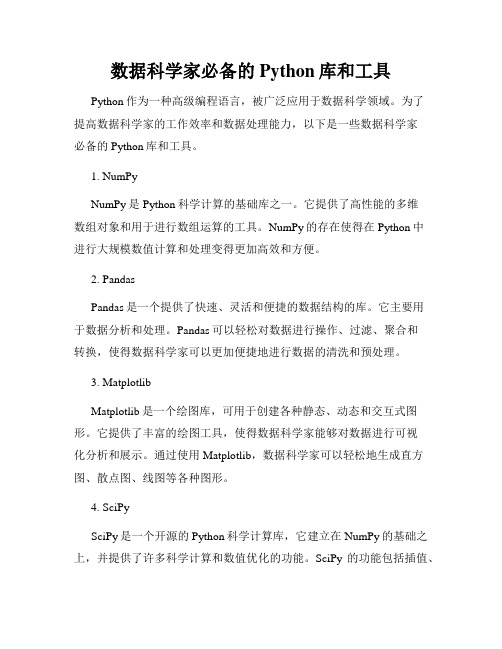 数据科学家必备的 Python 库和工具

Python 作为一种高级编程语言，被广泛应用于数据科学领域。为了提高数据科学家的工作效率和数据处理能力，以下是一些数据科学家必备的 Python 库和工具。

1. NumPy

NumPy 是 Python 科学计算的基础库之一。它提供了高性能的多维数组对象和用于进行数组运算的工具。NumPy 的存在使得在 Python 中进行大规模数值计算和处理变得更加高效和方便。

2. Pandas

Pandas 是一个提供了快速、灵活和便捷的数据结构的库。它主要用于数据分析和处理。Pandas 可以轻松对数据进行操作、过滤、聚合和转换，使得数据科学家可以更加便捷地进行数据的清洗和预处理。

3. Matplotlib

Matplotlib 是一个绘图库，可用于创建各种静态、动态和交互式图形。它提供了丰富的绘图工具，使得数据科学家能够对数据进行可视化分析和展示。通过使用 Matplotlib，数据科学家可以轻松地生成直方图、散点图、线图等各种图形。

4. SciPy

SciPy 是一个开源的 Python 科学计算库，它建立在 NumPy 的基础之上，并提供了许多科学计算和数值优化的功能。SciPy 的功能包括插值、